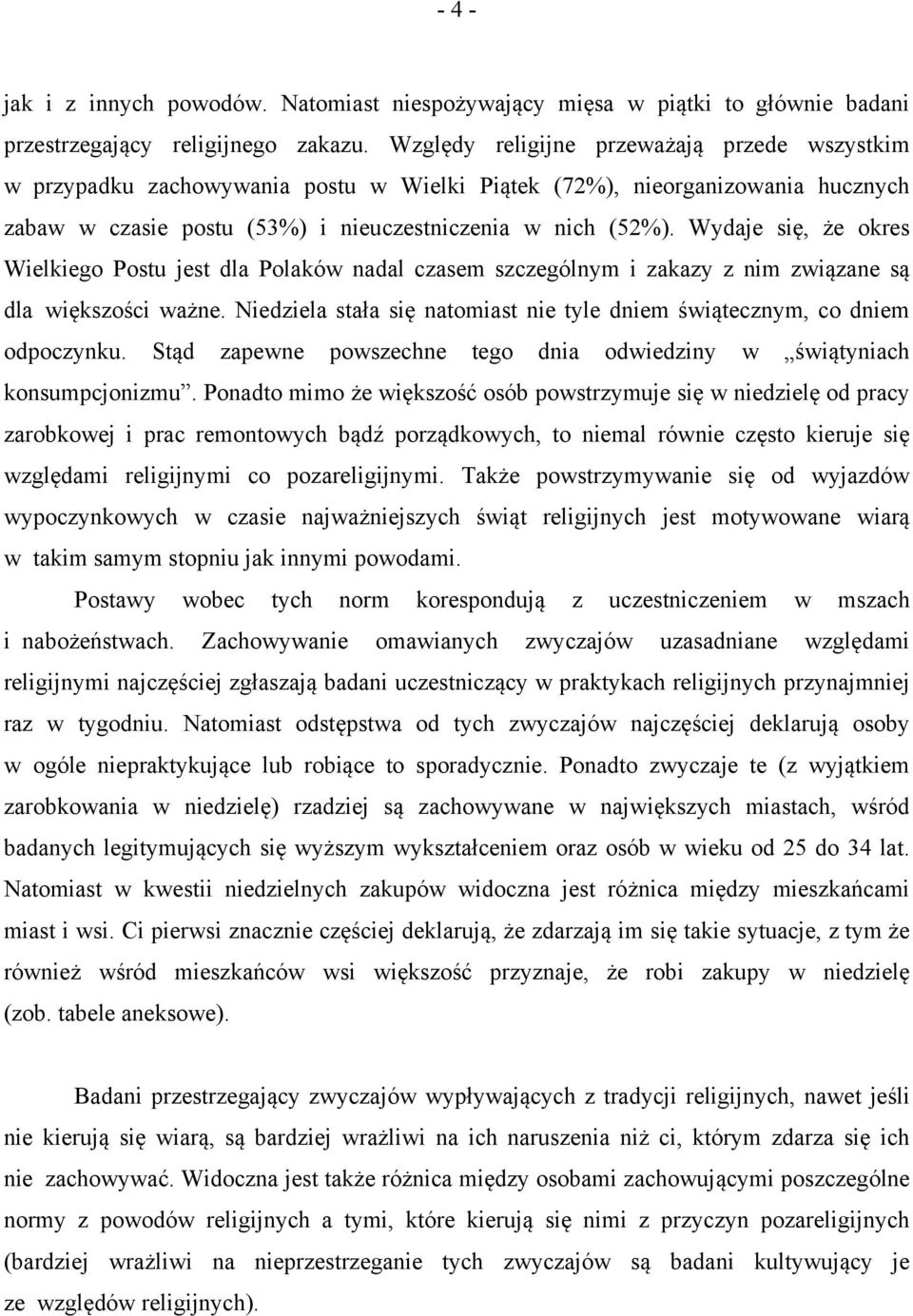 - 4 -

jak i z innych powodów. Natomiast niespożywający mięsa w piątki to głównie badani przestrzegający religijnego zakazu. Względy religijne przeważają przede wszystkim w przypadku zachowywania postu w Wielki Piątek (72%), nieorganizowania hucznych zabaw w czasie postu (53%) i nieuczestniczenia w nich (52%). Wydaje się, że okres Wielkiego Postu jest dla Polaków nadal czasem szczególnym i zakazy z nim związane są dla większości ważne. Niedziela stała się natomiast nie tyle dniem świątecznym, co dniem odpoczynku. Stąd zapewne powszechne tego dnia odwiedziny w „świątyniach konsumpcjonizmu”. Ponadto mimo że większość osób powstrzymuje się w niedzielę od pracy zarobkowej i prac remontowych bądź porządkowych, to niemal równie często kieruje się względami religijnymi co pozareligijnymi. Także powstrzymywanie się od wyjazdów wypoczynkowych w czasie najważniejszych świąt religijnych jest motywowane wiarą w takim samym stopniu jak innymi powodami.

Postawy wobec tych norm korespondują z uczestniczeniem w mszach i nabożeństwach. Zachowywanie omawianych zwyczajów uzasadniane względami religijnymi najczęściej zgłaszają badani uczestniczący w praktykach religijnych przynajmniej raz w tygodniu. Natomiast odstępstwa od tych zwyczajów najczęściej deklarują osoby w ogóle niepraktykujące lub robiące to sporadycznie. Ponadto zwyczaje te (z wyjątkiem zarobkowania w niedzielę) rzadziej są zachowywane w największych miastach, wśród badanych legitymujących się wyższym wykształceniem oraz osób w wieku od 25 do 34 lat. Natomiast w kwestii niedzielnych zakupów widoczna jest różnica między mieszkańcami miast i wsi. Ci pierwsi znacznie częściej deklarują, że zdarzają im się takie sytuacje, z tym że również wśród mieszkańców wsi większość przyznaje, że robi zakupy w niedzielę (zob. tabele aneksowe).

Badani przestrzegający zwyczajów wypływających z tradycji religijnych, nawet jeśli nie kierują się wiarą, są bardziej wrażliwi na ich naruszenia niż ci, którym zdarza się ich nie zachowywać. Widoczna jest także różnica między osobami zachowującymi poszczególne normy z powodów religijnych a tymi, które kierują się nimi z przyczyn pozareligijnych (bardziej wrażliwi na nieprzestrzeganie tych zwyczajów są badani kultywujący je ze względów religijnych).